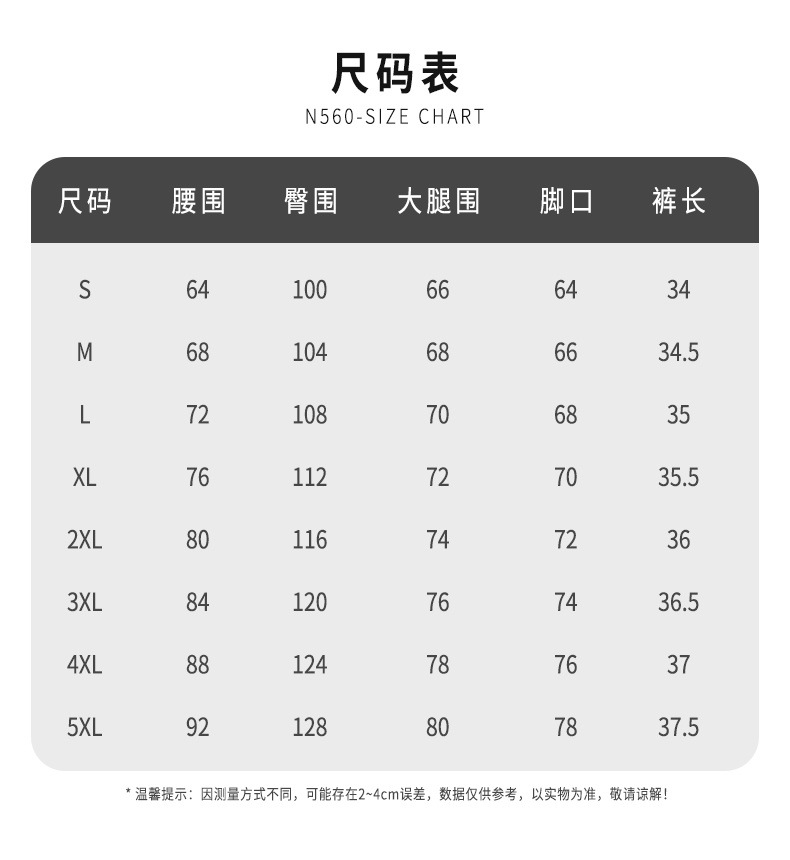 尺码表
N560-SIZE CHART

| 尺码 | 腰围 | 臀围 | 大腿围 | 脚口 | 裤长 |
|---|---|---|---|---|---|
| S | 64 | 100 | 66 | 64 | 34 |
| M | 68 | 104 | 68 | 66 | 34.5 |
| L | 72 | 108 | 70 | 68 | 35 |
| XL | 76 | 112 | 72 | 70 | 35.5 |
| 2XL | 80 | 116 | 74 | 72 | 36 |
| 3XL | 84 | 120 | 76 | 74 | 36.5 |
| 4XL | 88 | 124 | 78 | 76 | 37 |
| 5XL | 92 | 128 | 80 | 78 | 37.5 |

* 温馨提示：因测量方式不同，可能存在2~4cm误差，数据仅供参考，以实物为准，敬请谅解！